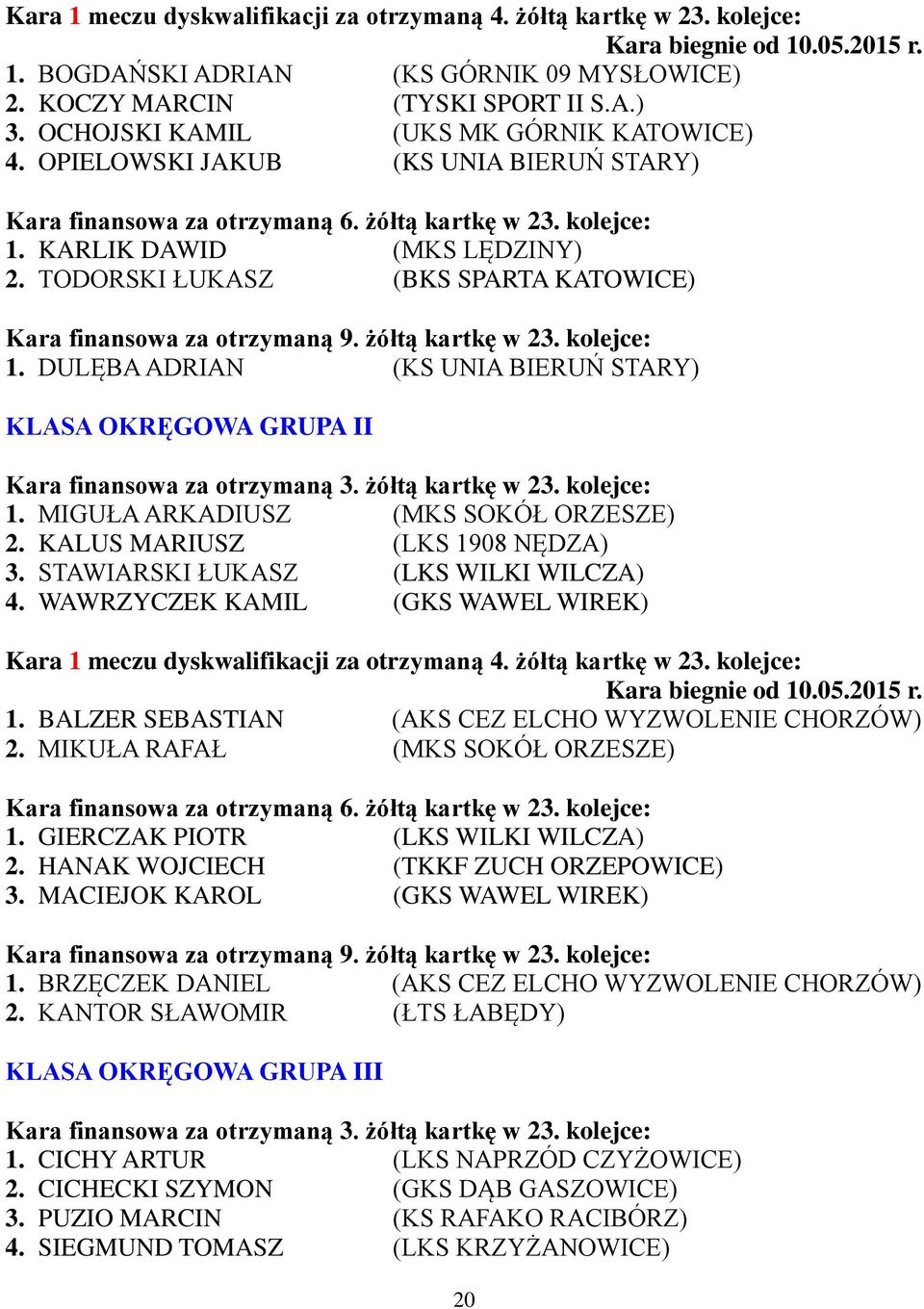 Kara 1 meczu dyskwalifikacji za otrzymaną 4. żółtą kartkę w 23. kolejce:
Kara biegnie od 10.05.2015 r.
1. BOGDAŃSKI ADRIAN (KS GÓRNIK 09 MYSŁOWICE)
2. KOCZY MARCIN (TYSKI SPORT II S.A.)
3. OCHOJSKI KAMIL (UKS MK GÓRNIK KATOWICE)
4. OPIELOWSKI JAKUB (KS UNIA BIERUŃ STARY)

Kara finansowa za otrzymaną 6. żółtą kartkę w 23. kolejce:
1. KARLIK DAWID (MKS LĘDZINY)
2. TODORSKI ŁUKASZ (BKS SPARTA KATOWICE)

Kara finansowa za otrzymaną 9. żółtą kartkę w 23. kolejce:
1. DULĘBA ADRIAN (KS UNIA BIERUŃ STARY)

KLASA OKRĘGOWA GRUPA II

Kara finansowa za otrzymaną 3. żółtą kartkę w 23. kolejce:
1. MIGUŁA ARKADIUSZ (MKS SOKÓŁ ORZESZE)
2. KALUS MARIUSZ (LKS 1908 NĘDZA)
3. STAWIARSKI ŁUKASZ (LKS WILKI WILCZA)
4. WAWRZYCZEK KAMIL (GKS WAWEL WIREK)

Kara 1 meczu dyskwalifikacji za otrzymaną 4. żółtą kartkę w 23. kolejce:
Kara biegnie od 10.05.2015 r.
1. BALZER SEBASTIAN (AKS CEZ ELCHO WYZWOLENIE CHORZÓW)
2. MIKUŁA RAFAŁ (MKS SOKÓŁ ORZESZE)

Kara finansowa za otrzymaną 6. żółtą kartkę w 23. kolejce:
1. GIERCZAK PIOTR (LKS WILKI WILCZA)
2. HANAK WOJCIECH (TKKF ZUCH ORZEPOWICE)
3. MACIEJOK KAROL (GKS WAWEL WIREK)

Kara finansowa za otrzymaną 9. żółtą kartkę w 23. kolejce:
1. BRZĘCZEK DANIEL (AKS CEZ ELCHO WYZWOLENIE CHORZÓW)
2. KANTOR SŁAWOMIR (ŁTS ŁABĘDY)

KLASA OKRĘGOWA GRUPA III

Kara finansowa za otrzymaną 3. żółtą kartkę w 23. kolejce:
1. CICHY ARTUR (LKS NAPRZÓD CZYŻOWICE)
2. CICHECKI SZYMON (GKS DĄB GASZOWICE)
3. PUZIO MARCIN (KS RAFAKO RACIBÓRZ)
4. SIEGMUND TOMASZ (LKS KRZYŻANOWICE)

20